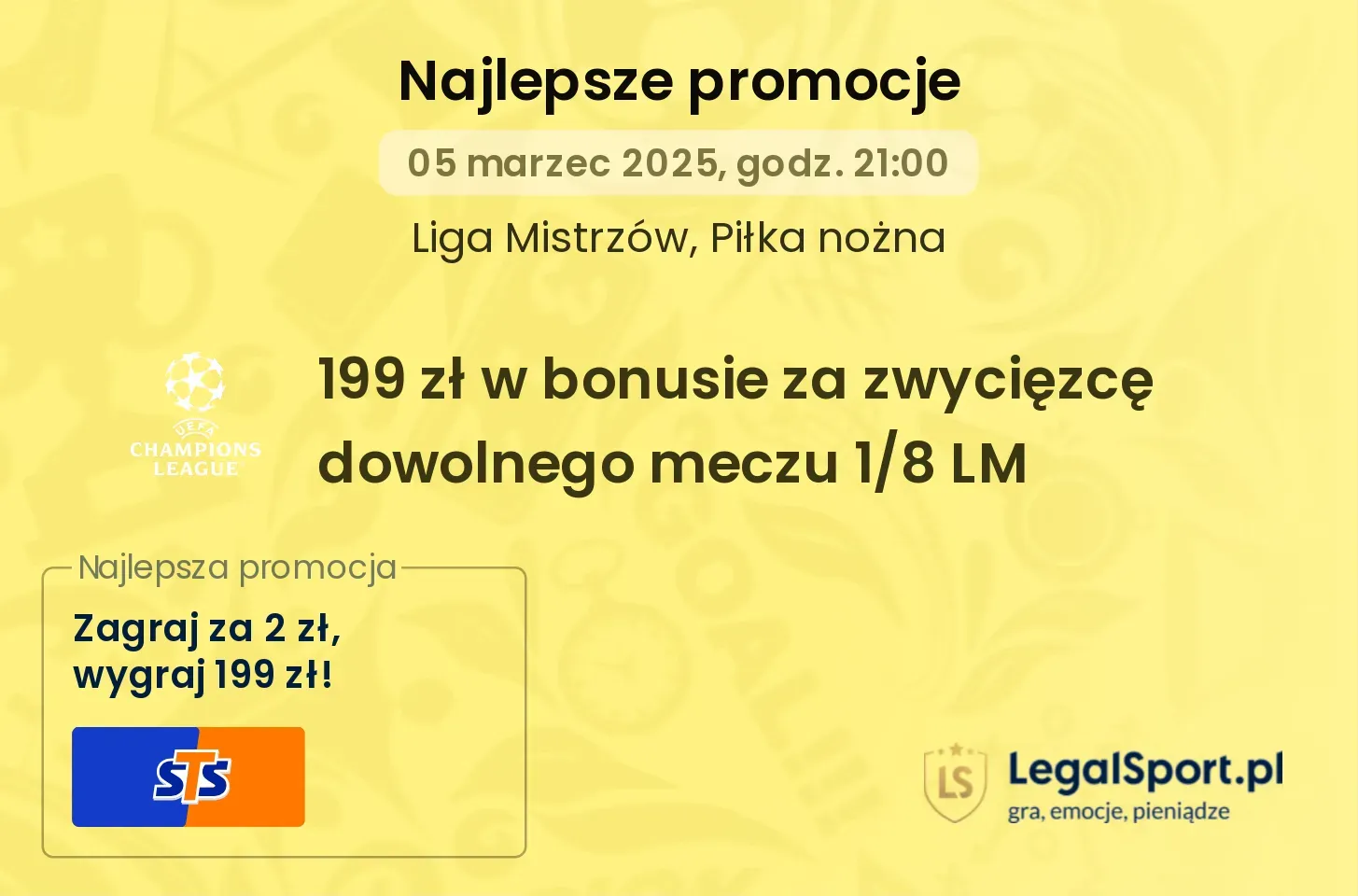 Najlepsze promocje

05 marzec 2025, godz. 21:00

Liga Mistrzów, Piłka nożna

UEFA CHAMPIONS LEAGUE

199 zł w bonusie za zwycięzcę dowolnego meczu 1/8 LM

Najlepsza promocja

Zagraj za 2 zł, wygraj 199 zł!

STS

LS LegalSport.pl
gra, emocje, pieniądze